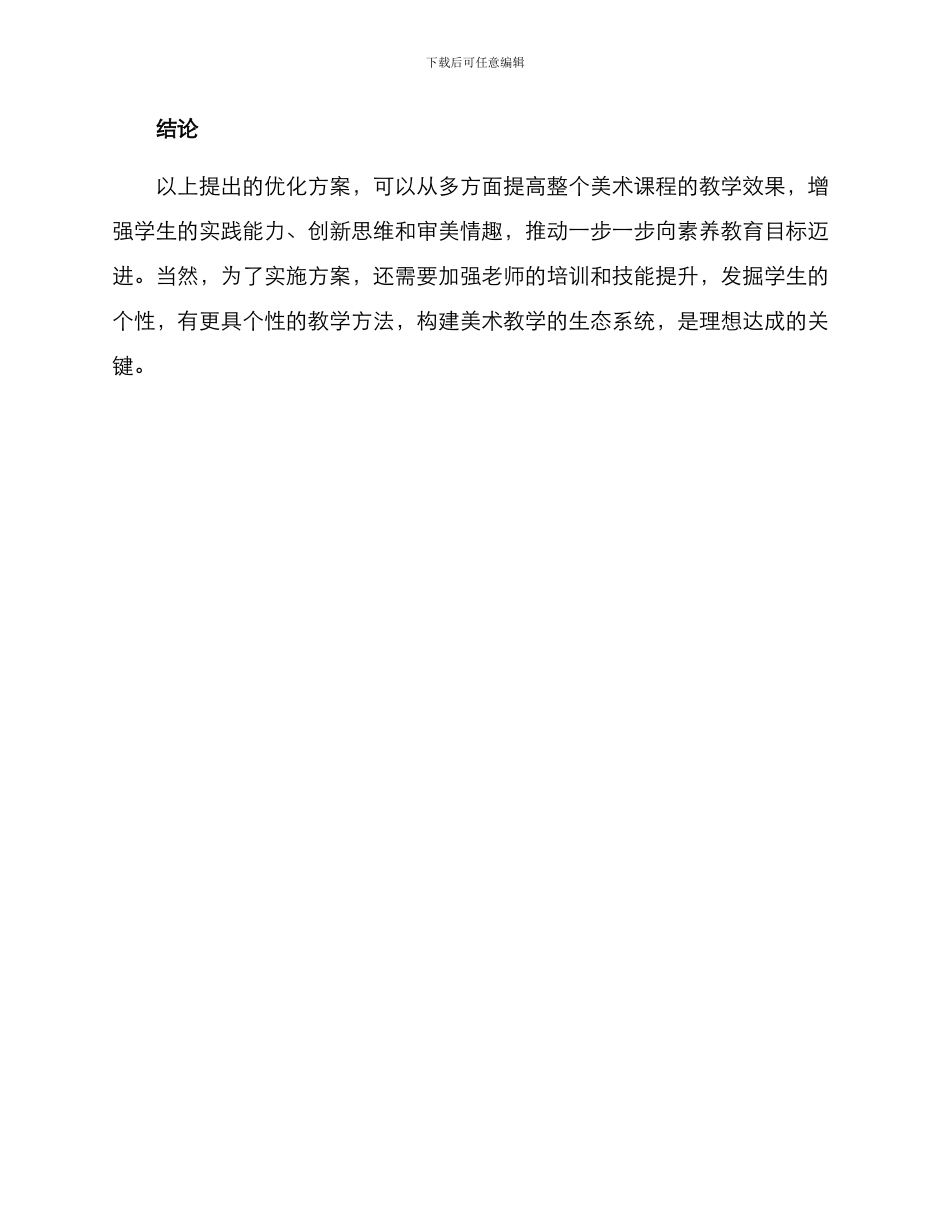 下载后可任意编辑

结论

以上提出的优化方案，可以从多方面提高整个美术课程的教学效果，增强学生的实践能力、创新思维和审美情趣，推动一步一步向素养教育目标迈进。当然，为了实施方案，还需要加强老师的培训和技能提升，发掘学生的个性，有更具个性的教学方法，构建美术教学的生态系统，是理想达成的关键。